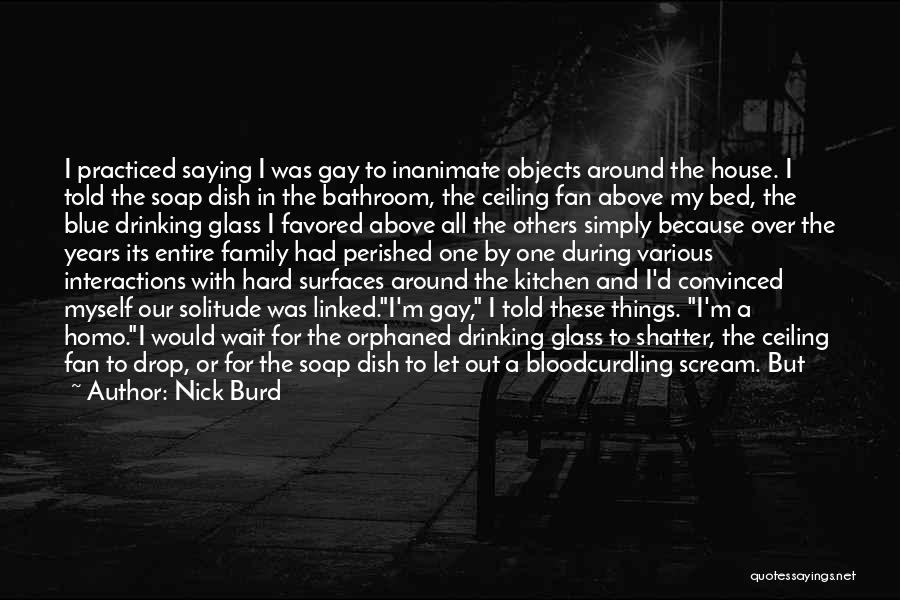 I practiced saying I was gay to inanimate objects around the house. I told the soap dish in the bathroom, the ceiling fan above my bed, the blue drinking glass I favored above all the others simply because over the years its entire family had perished one by one during various interactions with hard surfaces around the kitchen and I'd convinced myself our solitude was linked."I'm gay," I told these things. "I'm a homo."I would wait for the orphaned drinking glass to shatter, the ceiling fan to drop, or for the soap dish to let out a bloodcurdling scream. But

~ Author: Nick Burd

quotessayings.net